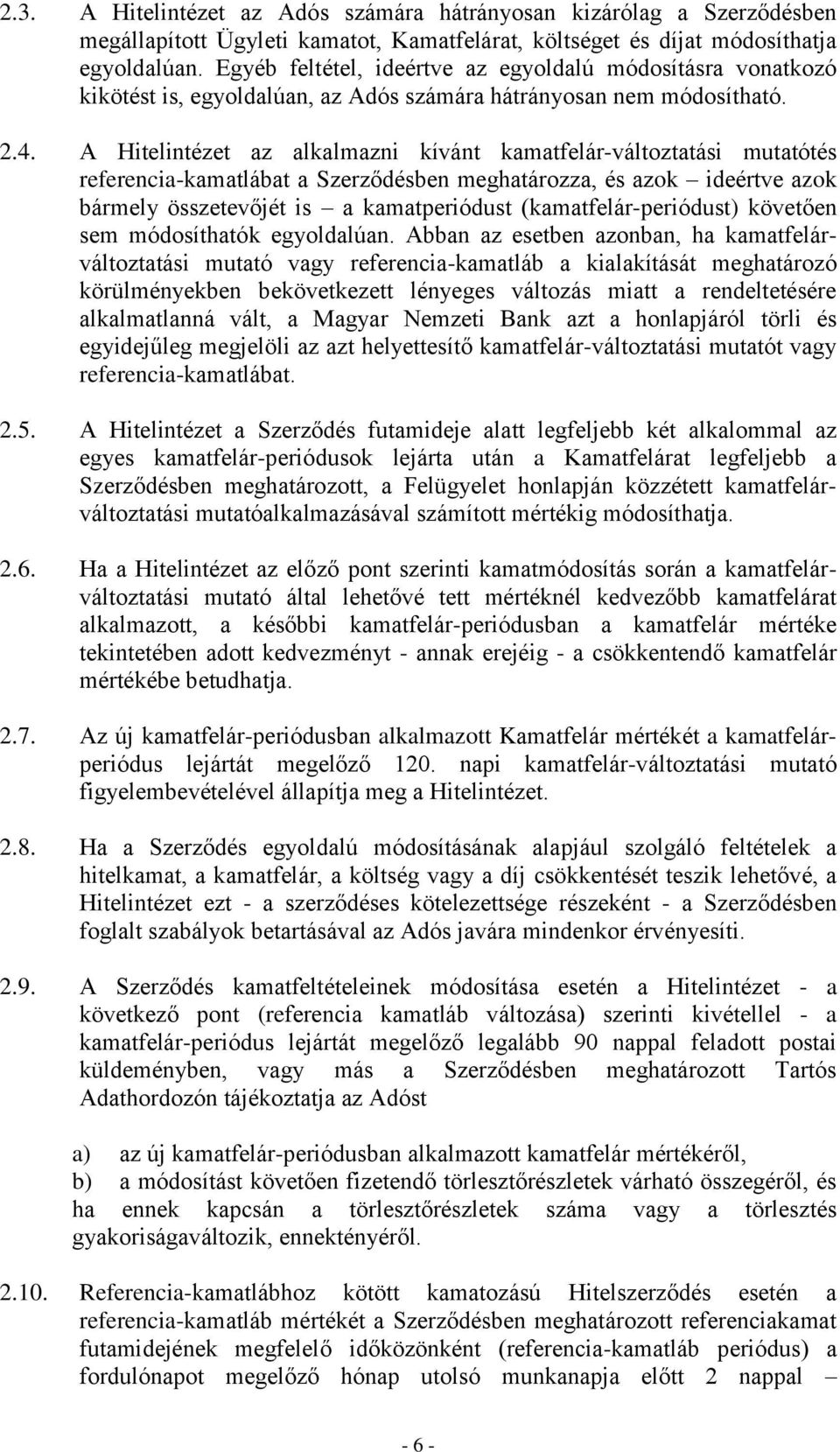 2.3. A Hitelintézet az Adós számára hátrányosan kizárólag a Szerződésben megállapított Ügyleti kamatot, Kamatfelárat, költséget és díjat módosíthatja egyoldalúan. Egyéb feltétel, ideértve az egyoldalú módosításra vonatkozó kikötést is, egyoldalúan, az Adós számára hátrányosan nem módosítható.

2.4. A Hitelintézet az alkalmazni kívánt kamatfelár-változtatási mutatótés referencia-kamatlábat a Szerződésben meghatározza, és azok – ideértve azok bármely összetevőjét is – a kamatperiódust (kamatfelár-periódust) követően sem módosíthatók egyoldalúan. Abban az esetben azonban, ha kamatfelár-változtatási mutató vagy referencia-kamatláb a kialakítását meghatározó körülményekben bekövetkezett lényeges változás miatt a rendeltetésére alkalmatlanná vált, a Magyar Nemzeti Bank azt a honlapjáról törli és egyidejűleg megjelöli az azt helyettesítő kamatfelár-változtatási mutatót vagy referencia-kamatlábat.

2.5. A Hitelintézet a Szerződés futamideje alatt legfeljebb két alkalommal az egyes kamatfelár-periódusok lejárta után a Kamatfelárat legfeljebb a Szerződésben meghatározott, a Felügyelet honlapján közzétett kamatfelár-változtatási mutatóalkalmazásával számított mértékig módosíthatja.

2.6. Ha a Hitelintézet az előző pont szerinti kamatmódosítás során a kamatfelár-változtatási mutató által lehetővé tett mértéknél kedvezőbb kamatfelárat alkalmazott, a későbbi kamatfelár-periódusban a kamatfelár mértéke tekintetében adott kedvezményt - annak erejéig - a csökkentendő kamatfelár mértékébe betudhatja.

2.7. Az új kamatfelár-periódusban alkalmazott Kamatfelár mértékét a kamatfelár-periódus lejártát megelőző 120. napi kamatfelár-változtatási mutató figyelembevételével állapítja meg a Hitelintézet.

2.8. Ha a Szerződés egyoldalú módosításának alapjául szolgáló feltételek a hitelkamat, a kamatfelár, a költség vagy a díj csökkentését teszik lehetővé, a Hitelintézet ezt - a szerződéses kötelezettsége részeként - a Szerződésben foglalt szabályok betartásával az Adós javára mindenkor érvényesíti.

2.9. A Szerződés kamatfeltételeinek módosítása esetén a Hitelintézet - a következő pont (referencia kamatláb változása) szerinti kivétellel - a kamatfelár-periódus lejártát megelőző legalább 90 nappal feladott postai küldeményben, vagy más a Szerződésben meghatározott Tartós Adathordozón tájékoztatja az Adóst

a) az új kamatfelár-periódusban alkalmazott kamatfelár mértékéről,
b) a módosítást követően fizetendő törlesztőrészletek várható összegéről, és ha ennek kapcsán a törlesztőrészletek száma vagy a törlesztés gyakoriságaváltozik, ennektényéről.

2.10. Referencia-kamatlábhoz kötött kamatozású Hitelszerződés esetén a referencia-kamatláb mértékét a Szerződésben meghatározott referenciakamat futamidejének megfelelő időközönként (referencia-kamatláb periódus) a fordulónapot megelőző hónap utolsó munkanapja előtt 2 nappal –

- 6 -